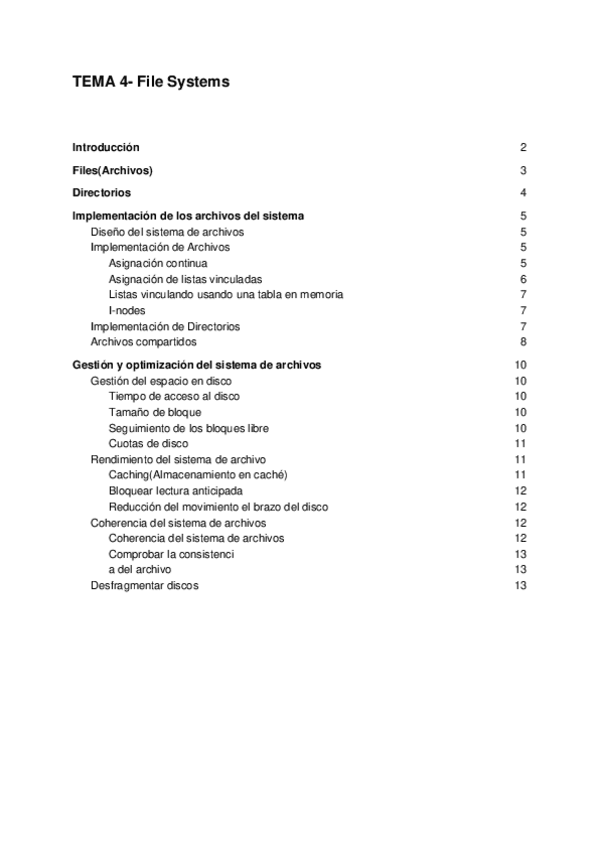 TEMA 4- File Systems

Introducción 2

Files(Archivos) 3

Directorios 4

Implementación de los archivos del sistema 5
Diseño del sistema de archivos 5
Implementación de Archivos 5
Asignación continua 5
Asignación de listas vinculadas 6
Listas vinculando usando una tabla en memoria 7
I-nodes 7
Implementación de Directorios 7
Archivos compartidos 8

Gestión y optimización del sistema de archivos 10
Gestión del espacio en disco 10
Tiempo de acceso al disco 10
Tamaño de bloque 10
Seguimiento de los bloques libre 10
Cuotas de disco 11
Rendimiento del sistema de archivo 11
Caching(Almacenamiento en caché) 11
Bloquear lectura anticipada 12
Reducción del movimiento el brazo del disco 12
Coherencia del sistema de archivos 12
Coherencia del sistema de archivos 12
Comprobar la consistenci 13
a del archivo 13
Desfragmentar discos 13